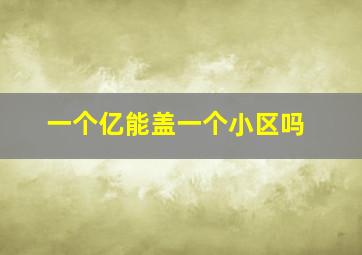 一个亿能盖一个小区吗